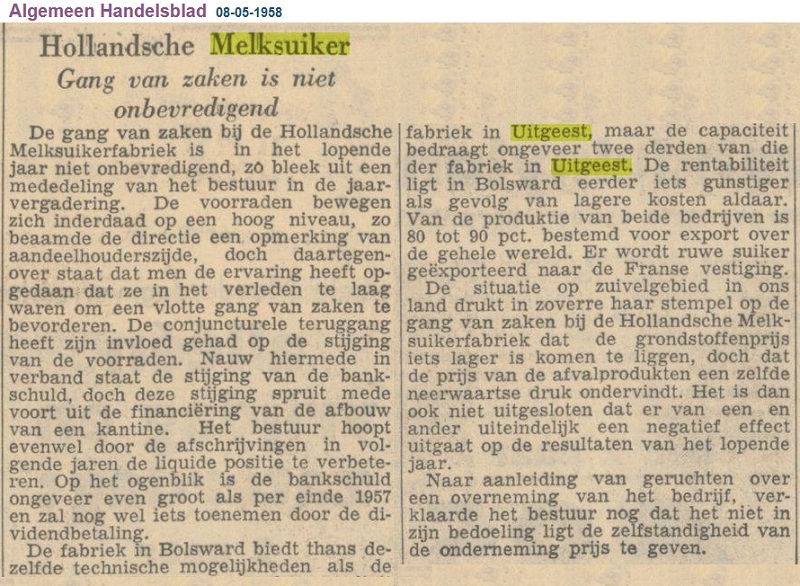 Algemeen Handelsblad 08-05-1958

Hollandsche Melksuiker

Gang van zaken is niet onbevredigend

De gang van zaken bij de Hollandsche Melksuikerfabriek is in het lopende jaar niet onbevredigend, zo bleek uit een mededeling van het bestuur in de jaarvergadering. De voorraden bewegen zich inderdaad op een hoog niveau, zo beaamde de directie een opmerking van aandeelhouderszijde, doch daartegenover staat dat men de ervaring heeft opgedaan dat ze in het verleden te laag waren om een vlotte gang van zaken te bevorderen. De conjuncturele teruggang heeft zijn invloed gehad op de stijging van de voorraden. Nauw hiermede in verband staat de stijging van de bankschuld, doch deze stijging spruit mede voort uit de financiëring van de afbouw van een kantine. Het bestuur hoopt evenwel door de afschrijvingen in volgende jaren de liquide positie te verbeteren. Op het ogenblik is de bankschuld ongeveer even groot als per einde 1957 en zal nog wel iets toenemen door de dividendbetaling.

De fabriek in Bolsward biedt thans dezelfde technische mogelijkheden als de fabriek in Uitgeest, maar de capaciteit bedraagt ongeveer twee derden van die der fabriek in Uitgeest. De rentabiliteit ligt in Bolsward eerder iets gunstiger als gevolg van lagere kosten aldaar. Van de produktie van beide bedrijven is 80 tot 90 pct. bestemd voor export over de gehele wereld. Er wordt ruwe suiker geëxporteerd naar de Franse vestiging.

De situatie op zuivelgebied in ons land drukt in zoverre haar stempel op de gang van zaken bij de Hollandsche Melksuikerfabriek dat de grondstoffenprijs iets lager is komen te liggen, doch dat de prijs van de afvalprodukten een zelfde neerwaartse druk ondervindt. Het is dan ook niet uitgesloten dat er van een en ander uiteindelijk een negatief effect uitgaat op de resultaten van het lopende jaar.

Naar aanleiding van geruchten over een overneming van het bedrijf, verklaarde het bestuur nog dat het niet in zijn bedoeling ligt de zelfstandigheid van de onderneming prijs te geven.